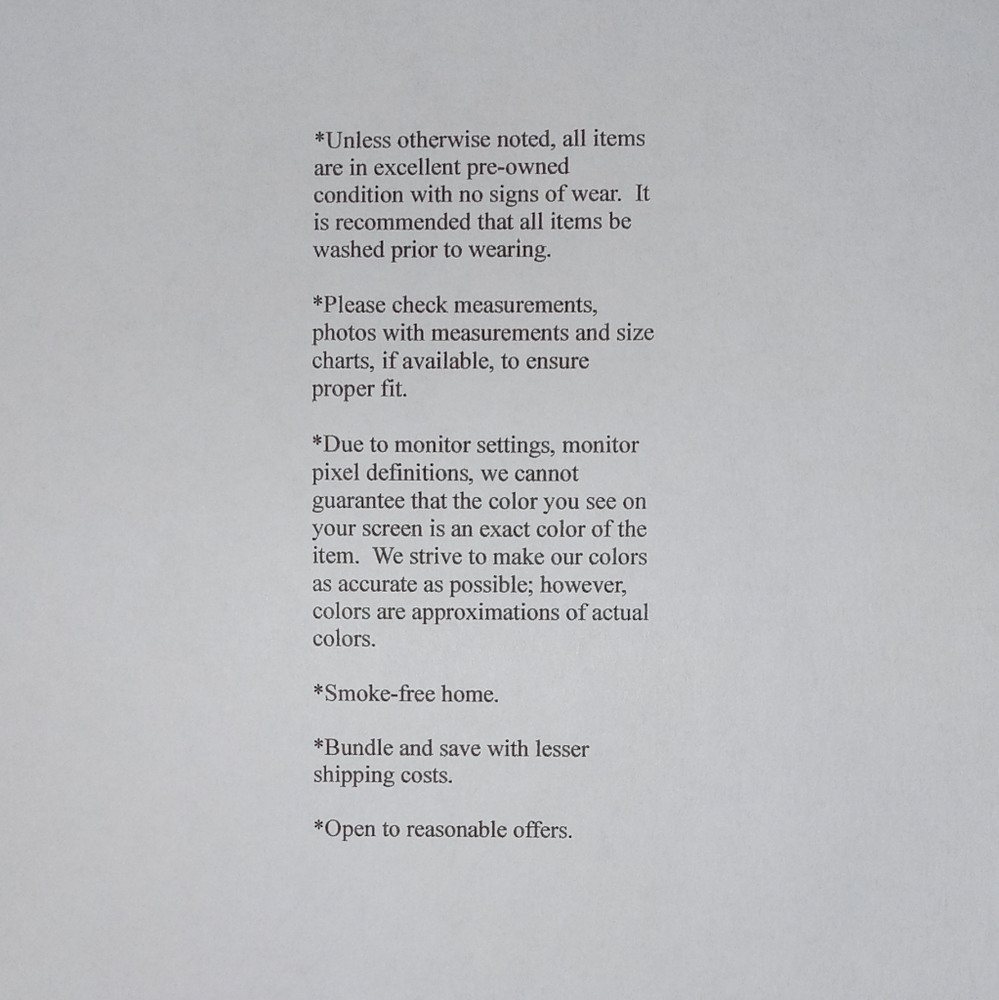 *Unless otherwise noted, all items are in excellent pre-owned condition with no signs of wear. It is recommended that all items be washed prior to wearing.

*Please check measurements, photos with measurements and size charts, if available, to ensure proper fit.

*Due to monitor settings, monitor pixel definitions, we cannot guarantee that the color you see on your screen is an exact color of the item. We strive to make our colors as accurate as possible; however, colors are approximations of actual colors.

*Smoke-free home.

*Bundle and save with lesser shipping costs.

*Open to reasonable offers.